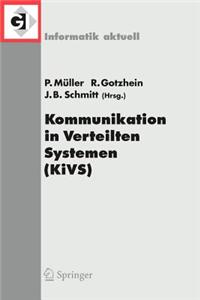 GI

Informatik aktuell

P. Müller R. Gotzhein
J. B. Schmitt (Hrsg.)

Kommunikation in Verteilten Systemen (KiVS)

Springer